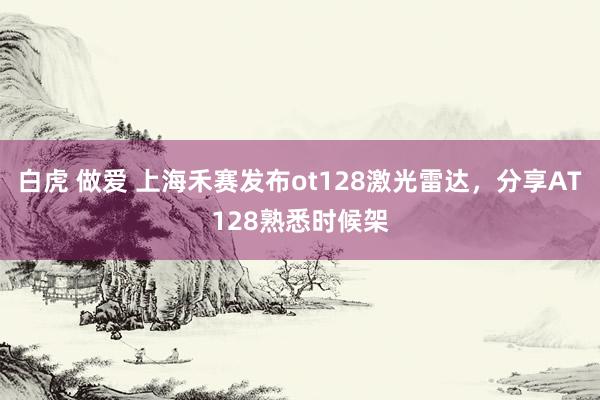 白虎 做爱 上海禾赛发布ot128激光雷达，分享AT128熟悉时候架